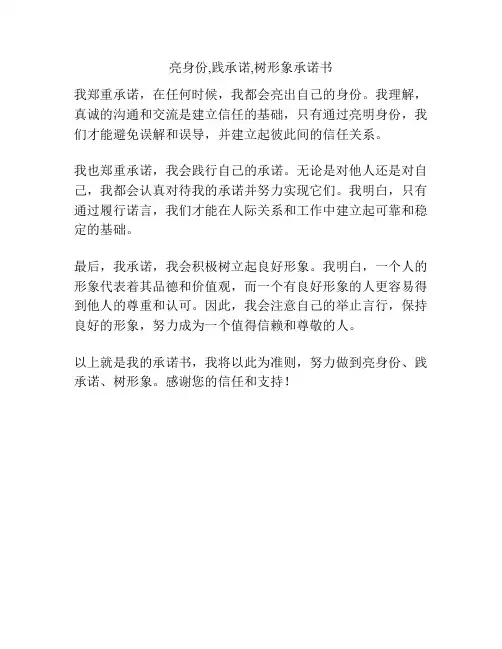 亮身份,践承诺,树形象承诺书

我郑重承诺，在任何时候，我都会亮出自己的身份。我理解，真诚的沟通和交流是建立信任的基础，只有通过亮明身份，我们才能避免误解和误导，并建立起彼此间的信任关系。

我也郑重承诺，我会践行自己的承诺。无论是对他人还是对自己，我都会认真对待我的承诺并努力实现它们。我明白，只有通过履行诺言，我们才能在人际关系和工作中建立起可靠和稳定的基础。

最后，我承诺，我会积极树立起良好形象。我明白，一个人的形象代表着其品德和价值观，而一个有良好形象的人更容易得到他人的尊重和认可。因此，我会注意自己的举止言行，保持良好的形象，努力成为一个值得信赖和尊敬的人。

以上就是我的承诺书，我将以此为准则，努力做到亮身份、践承诺、树形象。感谢您的信任和支持！